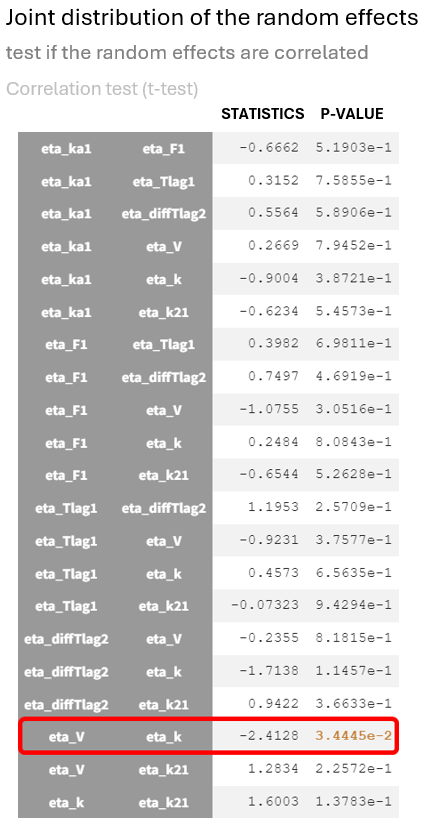 Joint distribution of the random effects

test if the random effects are correlated

Correlation test (t-test)

| | | STATISTICS | P-VALUE |
|---|---|---|---|
| eta_ka1 | eta_F1 | -0.6662 | 5.1903e-1 |
| eta_ka1 | eta_Tlag1 | 0.3152 | 7.5855e-1 |
| eta_ka1 | eta_diffTlag2 | 0.5564 | 5.8906e-1 |
| eta_ka1 | eta_V | 0.2669 | 7.9452e-1 |
| eta_ka1 | eta_k | -0.9004 | 3.8721e-1 |
| eta_ka1 | eta_k21 | -0.6234 | 5.4573e-1 |
| eta_F1 | eta_Tlag1 | 0.3982 | 6.9811e-1 |
| eta_F1 | eta_diffTlag2 | 0.7497 | 4.6919e-1 |
| eta_F1 | eta_V | -1.0755 | 3.0516e-1 |
| eta_F1 | eta_k | 0.2484 | 8.0843e-1 |
| eta_F1 | eta_k21 | -0.6544 | 5.2628e-1 |
| eta_Tlag1 | eta_diffTlag2 | 1.1953 | 2.5709e-1 |
| eta_Tlag1 | eta_V | -0.9231 | 3.7577e-1 |
| eta_Tlag1 | eta_k | 0.4573 | 6.5635e-1 |
| eta_Tlag1 | eta_k21 | -0.07323 | 9.4294e-1 |
| eta_diffTlag2 | eta_V | -0.2355 | 8.1815e-1 |
| eta_diffTlag2 | eta_k | -1.7138 | 1.1457e-1 |
| eta_diffTlag2 | eta_k21 | 0.9422 | 3.6633e-1 |
| eta_V | eta_k | -2.4128 | 3.4445e-2 |
| eta_V | eta_k21 | 1.2834 | 2.2572e-1 |
| eta_k | eta_k21 | 1.6003 | 1.3783e-1 |